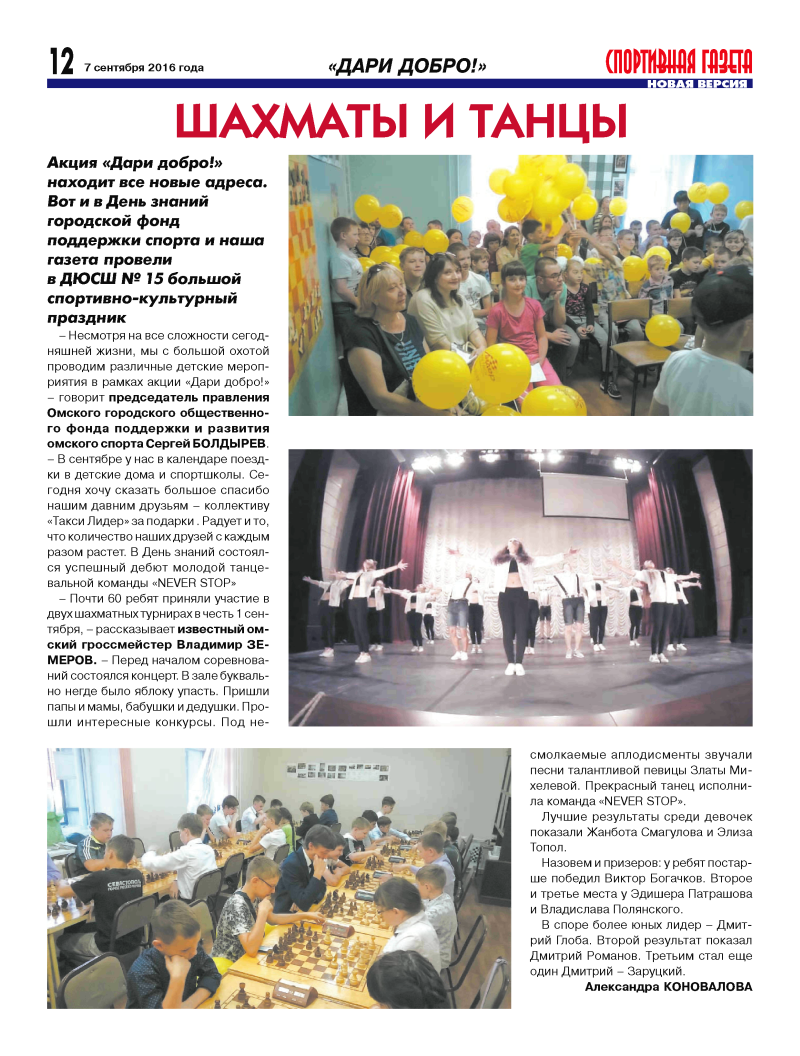 12 7 сентября 2016 года «ДАРИ ДОБРО!» СПОРТИВНАЯ ГАЗЕТА НОВАЯ ВЕРСИЯ

ШАХМАТЫ И ТАНЦЫ

Акция «Дари добро!» находит все новые адреса. Вот и в День знаний городской фонд поддержки спорта и наша газета провели в ДЮСШ № 15 большой спортивно-культурный праздник

– Несмотря на все сложности сегодняшней жизни, мы с большой охотой проводим различные детские мероприятия в рамках акции «Дари добро!» – говорит председатель правления Омского городского общественного фонда поддержки и развития омского спорта Сергей БОЛДЫРЕВ. – В сентябре у нас в календаре поездки в детские дома и спортшколы. Сегодня хочу сказать большое спасибо нашим давним друзьям – коллективу «Такси Лидер» за подарки . Радует и то, что количество наших друзей с каждым разом растет. В День знаний состоялся успешный дебют молодой танцевальной команды «NEVER STOP»

– Почти 60 ребят приняли участие в двух шахматных турнирах в честь 1 сентября, – рассказывает известный омский гроссмейстер Владимир ЗЕМЕРОВ. – Перед началом соревнований состоялся концерт. В зале буквально негде было яблоку упасть. Пришли папы и мамы, бабушки и дедушки. Прошли интересные конкурсы. Под несмолкаемые аплодисменты звучали песни талантливой певицы Златы Михелевой. Прекрасный танец исполнила команда «NEVER STOP».

Лучшие результаты среди девочек показали Жанбота Смагулова и Элиза Топол.

Назовем и призеров: у ребят постарше победил Виктор Богачков. Второе и третье места у Эдишера Патрашова и Владислава Полянского.

В споре более юных лидер – Дмитрий Глоба. Второй результат показал Дмитрий Романов. Третьим стал еще один Дмитрий – Заруцкий.

Александра КОНОВАЛОВА